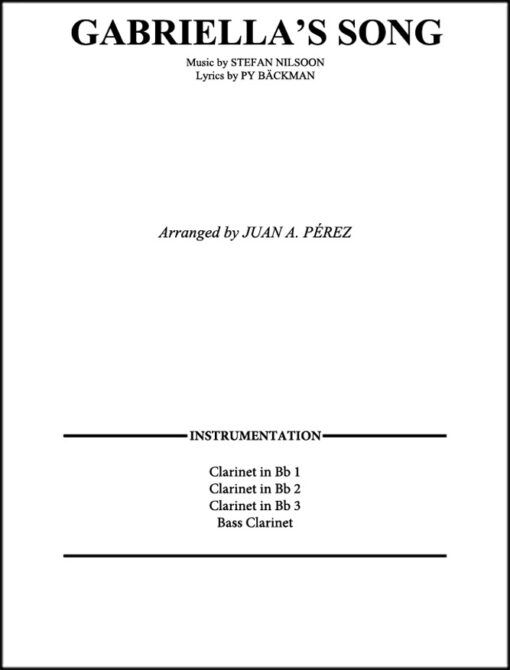 GABRIELLA'S SONG

Music by STEFAN NILSOON
Lyrics by PY BÄCKMAN

Arranged by JUAN A. PÉREZ

INSTRUMENTATION

Clarinet in Bb 1
Clarinet in Bb 2
Clarinet in Bb 3
Bass Clarinet